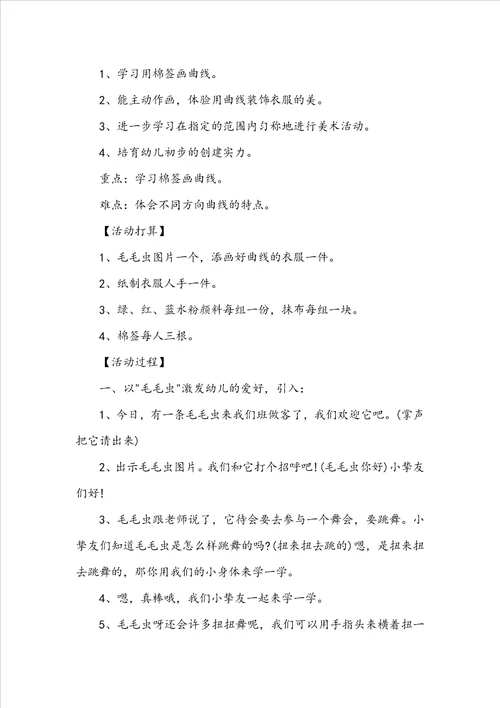 1、学习用棉签画曲线。

2、能主动作画，体验用曲线装饰衣服的美。

3、进一步学习在指定的范围内匀称地进行美术活动。

4、培育幼儿初步的创建实力。

重点：学习棉签画曲线。

难点：体会不同方向曲线的特点。

【活动打算】

1、毛毛虫图片一个，添画好曲线的衣服一件。

2、纸制衣服人手一件。

3、绿、红、蓝水粉颜料每组一份，抹布每组一块。

4、棉签每人三根。

【活动过程】

一、以"毛毛虫"激发幼儿的爱好，引入：

1、今日，有一条毛毛虫来我们班做客了，我们欢迎它吧。(掌声把它请出来)

2、出示毛毛虫图片。我们和它打个招呼吧!(毛毛虫你好)小挚友们好!

3、毛毛虫跟老师说了，它待会要去参与一个舞会，要跳舞。小挚友们知道毛毛虫是怎么样跳舞的吗?(扭来扭去跳的)嗯，是扭来扭去跳舞的，那你用我们的小身体来学一学。

4、嗯，真棒哦，我们小挚友一起来学一学。

5、毛毛虫呀还会许多扭扭舞呢，我们可以用手指头来横着扭一